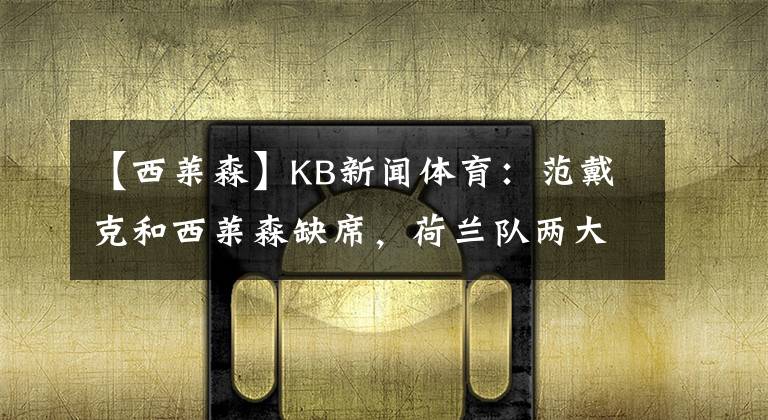 【西莱森】KB新闻体育：范戴克和西莱森缺席，荷兰队两大